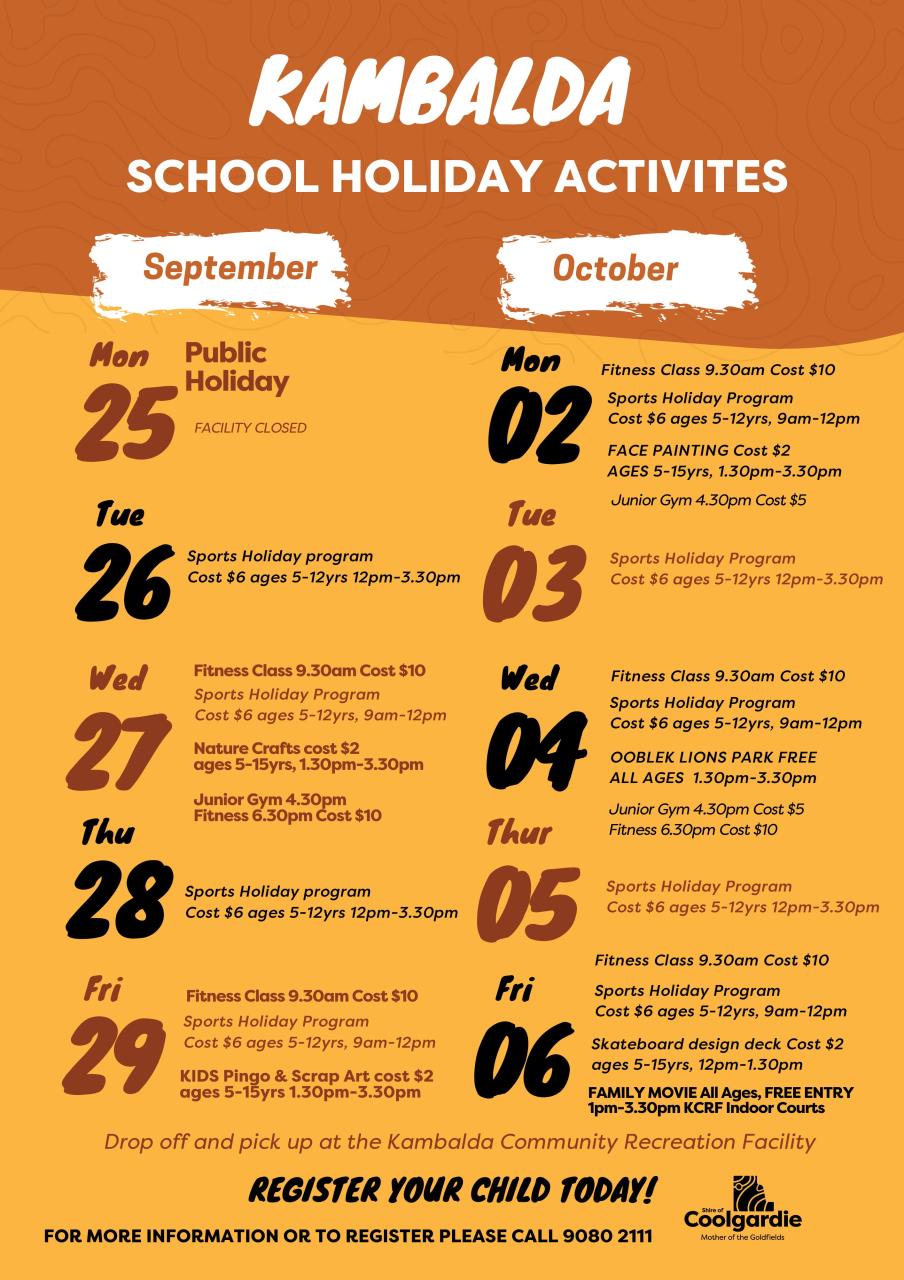 KAMBALDA

SCHOOL HOLIDAY ACTIVITES

September

Mon
25
Public Holiday
FACILITY CLOSED

Tue
26
Sports Holiday program
Cost $6 ages 5-12yrs 12pm-3.30pm

Wed
27
Fitness Class 9.30am Cost $10
Sports Holiday Program
Cost $6 ages 5-12yrs, 9am-12pm
Nature Crafts cost $2
ages 5-15yrs, 1.30pm-3.30pm
Junior Gym 4.30pm
Fitness 6.30pm Cost $10

Thu
28
Sports Holiday program
Cost $6 ages 5-12yrs 12pm-3.30pm

Fri
29
Fitness Class 9.30am Cost $10
Sports Holiday Program
Cost $6 ages 5-12yrs, 9am-12pm
KIDS Pingo & Scrap Art cost $2
ages 5-15yrs 1.30pm-3.30pm

October

Mon
02
Fitness Class 9.30am Cost $10
Sports Holiday Program
Cost $6 ages 5-12yrs, 9am-12pm
FACE PAINTING Cost $2
AGES 5-15yrs, 1.30pm-3.30pm
Junior Gym 4.30pm Cost $5

Tue
03
Sports Holiday Program
Cost $6 ages 5-12yrs 12pm-3.30pm

Wed
04
Fitness Class 9.30am Cost $10
Sports Holiday Program
Cost $6 ages 5-12yrs, 9am-12pm
OOBLEK LIONS PARK FREE
ALL AGES 1.30pm-3.30pm
Junior Gym 4.30pm Cost $5
Fitness 6.30pm Cost $10

Thur
05
Sports Holiday Program
Cost $6 ages 5-12yrs 12pm-3.30pm

Fri
06
Fitness Class 9.30am Cost $10
Sports Holiday Program
Cost $6 ages 5-12yrs, 9am-12pm
Skateboard design deck Cost $2
ages 5-15yrs, 12pm-1.30pm
FAMILY MOVIE All Ages, FREE ENTRY
1pm-3.30pm KCRF Indoor Courts

Drop off and pick up at the Kambalda Community Recreation Facility

REGISTER YOUR CHILD TODAY!

FOR MORE INFORMATION OR TO REGISTER PLEASE CALL 9080 2111

Shire of Coolgardie
Mother of the Goldfields